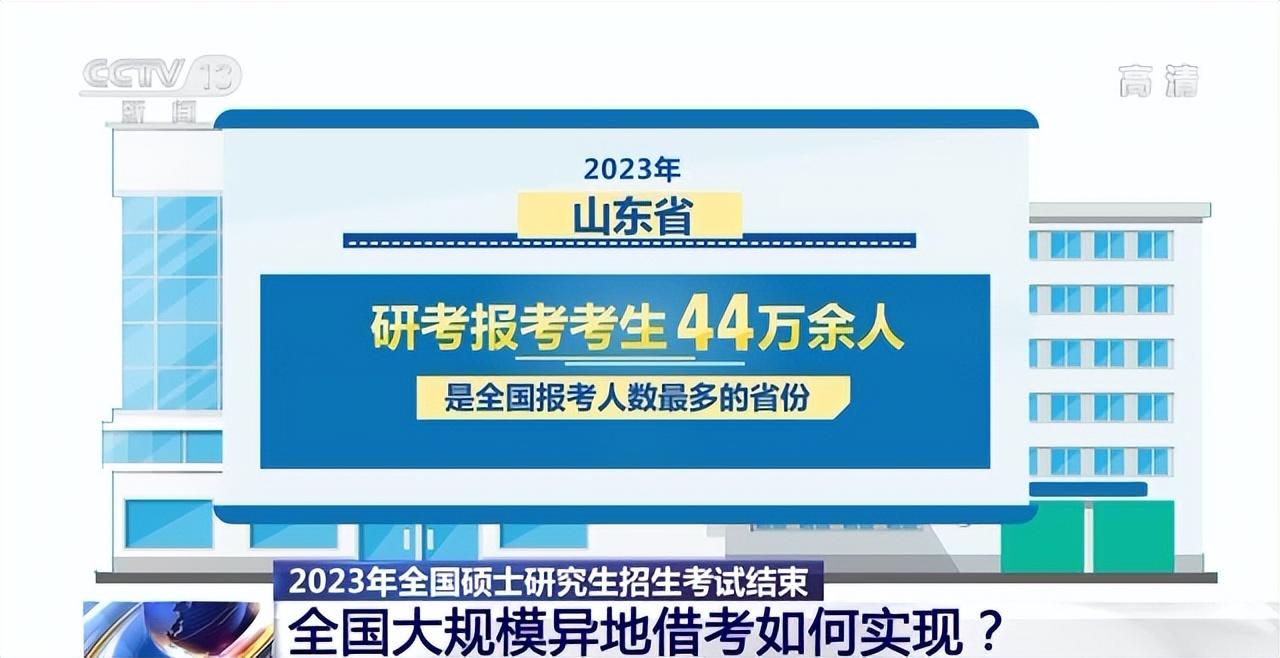 CCTV 13
新闻

高清

2023年
山东省

研考报考考生44万余人
是全国报考人数最多的省份

2023年全国硕士研究生招生考试结束
全国大规模异地借考如何实现？